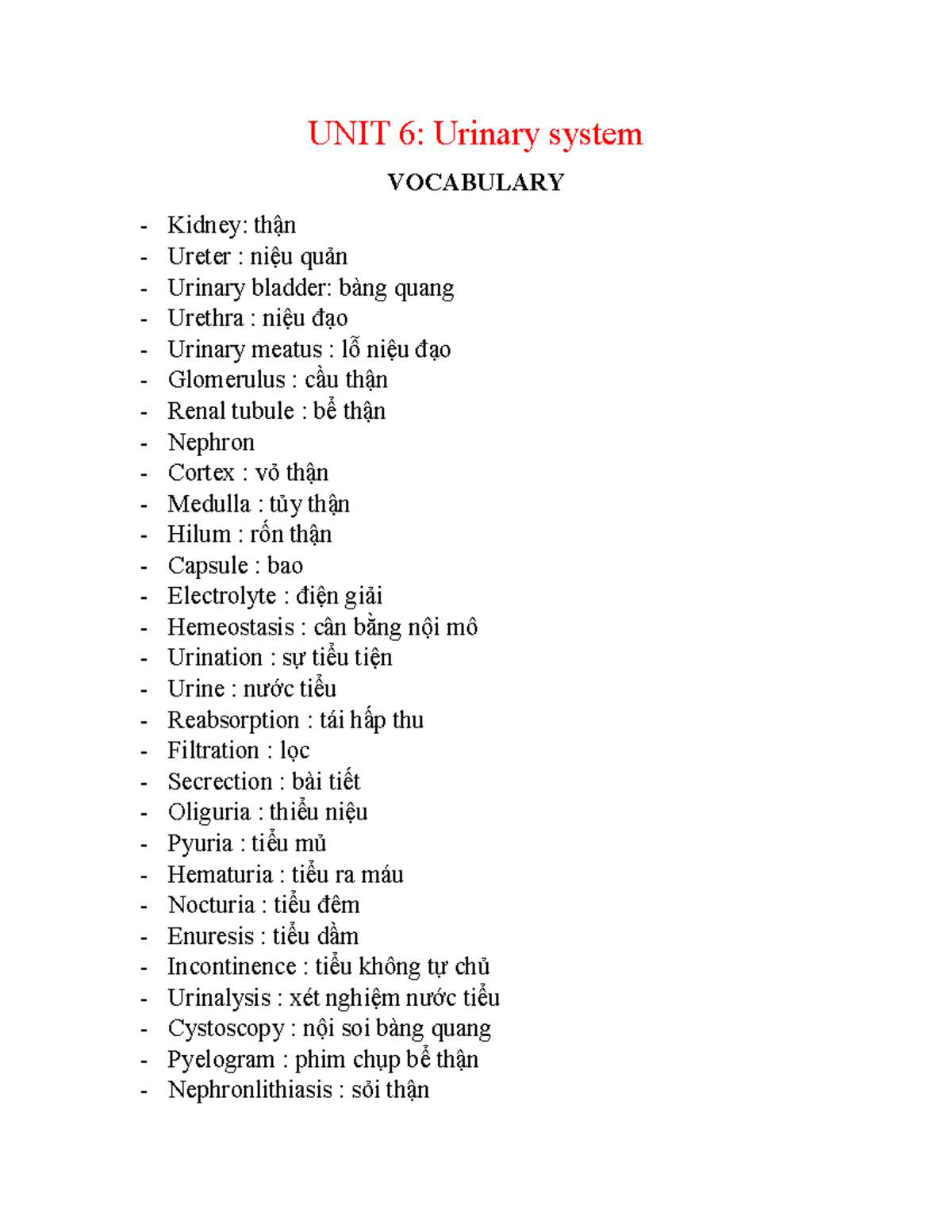 UNIT 6: Urinary system

VOCABULARY

- Kidney: thận
- Ureter : niệu quản
- Urinary bladder: bàng quang
- Urethra : niệu đạo
- Urinary meatus : lỗ niệu đạo
- Glomerulus : cầu thận
- Renal tubule : bể thận
- Nephron
- Cortex : vỏ thận
- Medulla : tủy thận
- Hilum : rốn thận
- Capsule : bao
- Electrolyte : điện giải
- Hemeostasis : cân bằng nội mô
- Urination : sự tiểu tiện
- Urine : nước tiểu
- Reabsorption : tái hấp thu
- Filtration : lọc
- Secrection : bài tiết
- Oliguria : thiểu niệu
- Pyuria : tiểu mủ
- Hematuria : tiểu ra máu
- Nocturia : tiểu đêm
- Enuresis : tiểu dầm
- Incontinence : tiểu không tự chủ
- Urinalysis : xét nghiệm nước tiểu
- Cystoscopy : nội soi bàng quang
- Pyelogram : phim chụp bể thận
- Nephronlithiasis : sỏi thận